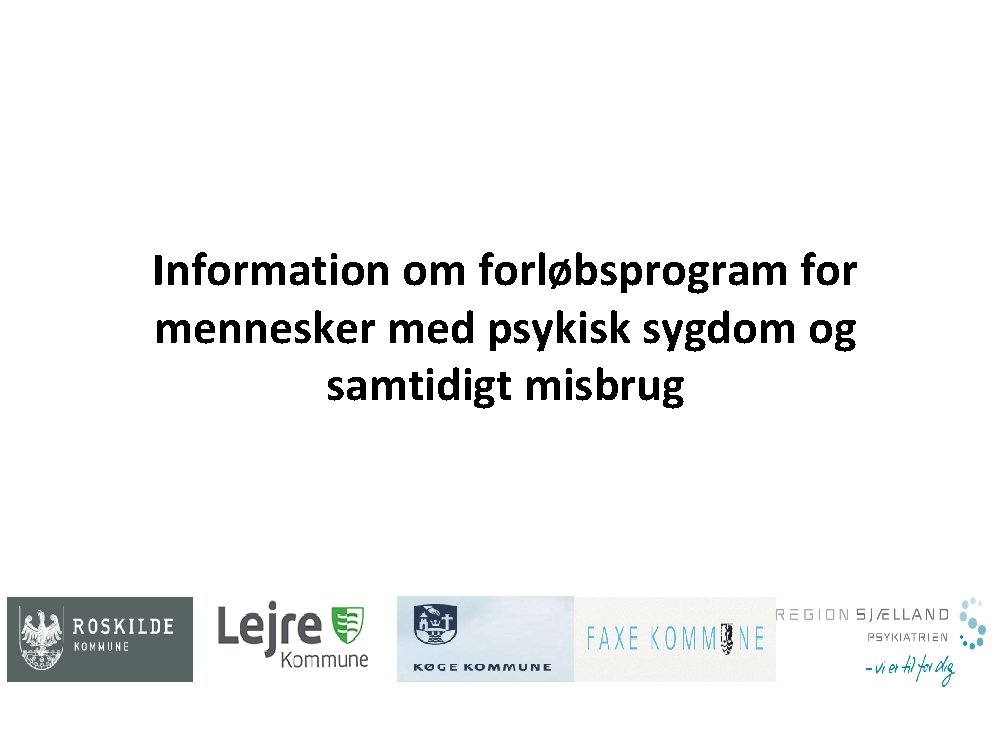 Information om forløbsprogram for mennesker med psykisk sygdom og samtidigt misbrug

ROSKILDE
KOMMUNE

Lejre
Kommune

KØGE KOMMUNE

FAXE KOMMUNE

REGION SJÆLLAND
PSYKIATRIEN
- vi er til for dig